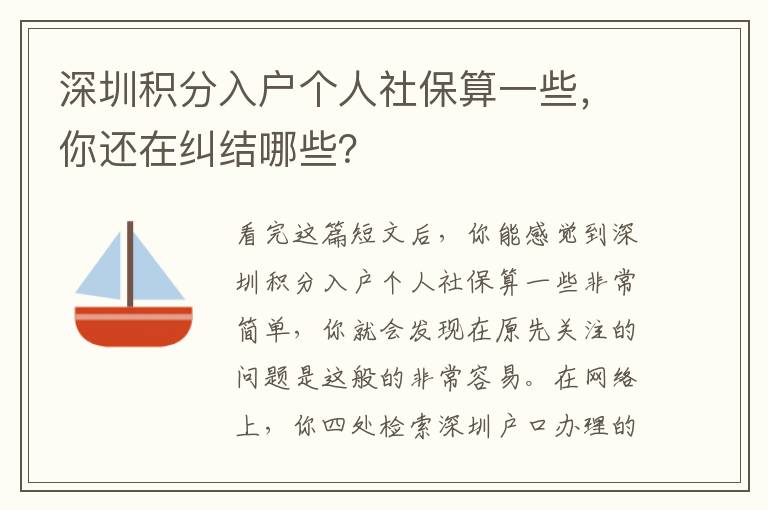 深圳积分入户个人社保算一些，你还在纠结哪些？

看完这篇短文后，你能感觉到深圳积分入户个人社保算一些非常简单，你就会发现在原先关注的问题是这般的非常容易。在网络上，你四处检索深圳户口办理的